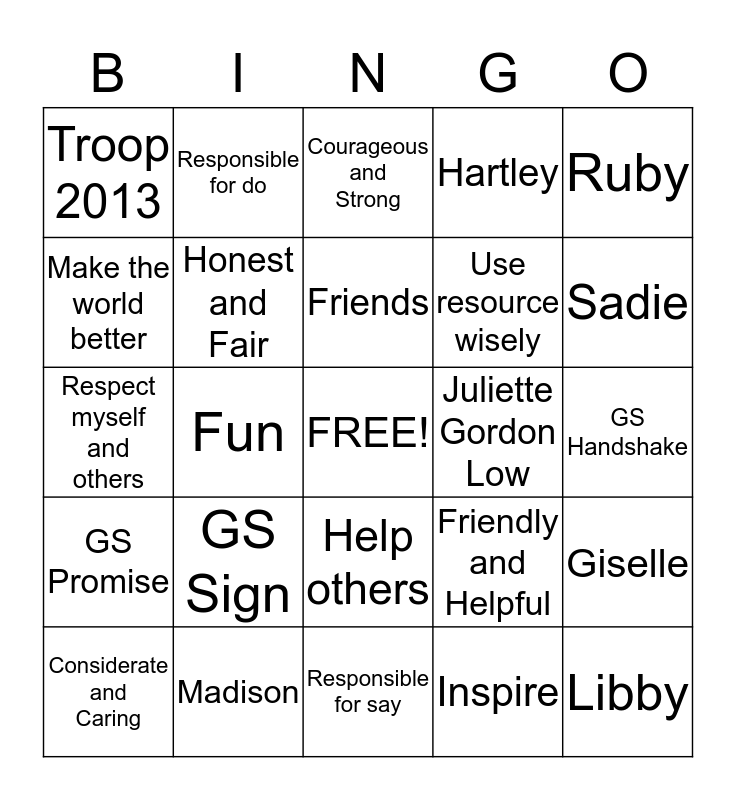 | B | I | N | G | O |
|---|---|---|---|---|
| Troop 2013 | Responsible for do | Courageous and Strong | Hartley | Ruby |
| Make the world better | Honest and Fair | Friends | Use resource wisely | Sadie |
| Respect myself and others | Fun | FREE! | Juliette Gordon Low | GS Handshake |
| GS Promise | GS Sign | Help others | Friendly and Helpful | Giselle |
| Considerate and Caring | Madison | Responsible for say | Inspire | Libby |